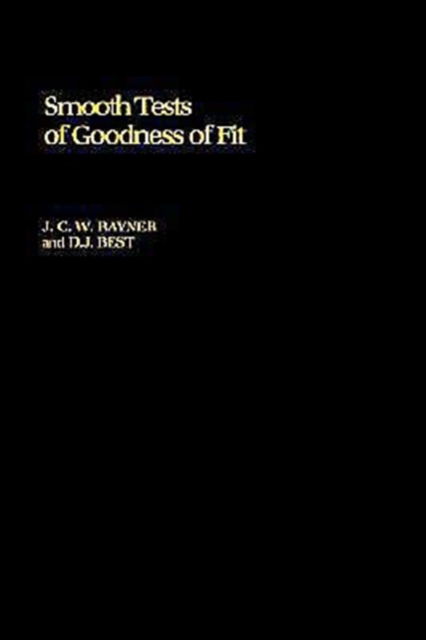 Smooth Tests of Goodness of Fit

J. C. W. RAYNER and D.J. BEST